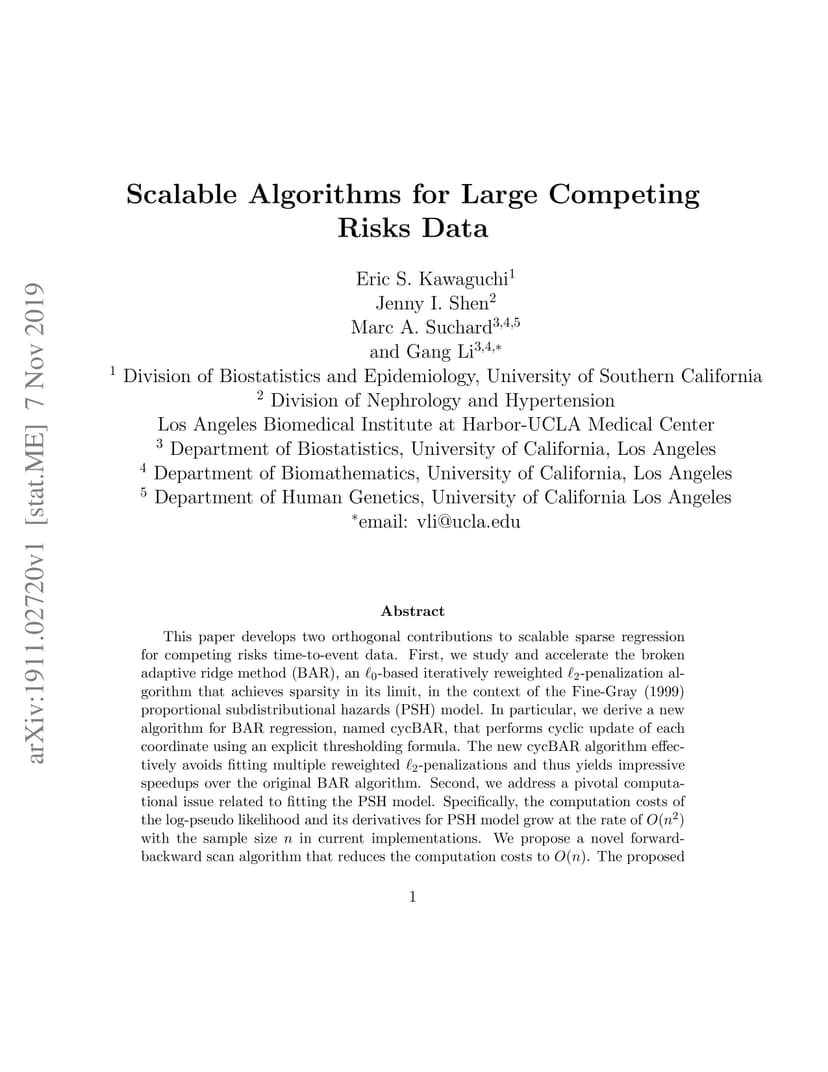 arXiv:1911.02720v1 [stat.ME] 7 Nov 2019

Scalable Algorithms for Large Competing Risks Data

Eric S. Kawaguchi$^1$
Jenny I. Shen$^2$
Marc A. Suchard$^{3,4,5}$
and Gang Li$^{3,4,*}$
$^1$ Division of Biostatistics and Epidemiology, University of Southern California
$^2$ Division of Nephrology and Hypertension
Los Angeles Biomedical Institute at Harbor-UCLA Medical Center
$^3$ Department of Biostatistics, University of California, Los Angeles
$^4$ Department of Biomathematics, University of California, Los Angeles
$^5$ Department of Human Genetics, University of California Los Angeles
$^*$email: vli@ucla.edu

Abstract

This paper develops two orthogonal contributions to scalable sparse regression for competing risks time-to-event data. First, we study and accelerate the broken adaptive ridge method (BAR), an $\ell_0$-based iteratively reweighted $\ell_2$-penalization algorithm that achieves sparsity in its limit, in the context of the Fine-Gray (1999) proportional subdistributional hazards (PSH) model. In particular, we derive a new algorithm for BAR regression, named cycBAR, that performs cyclic update of each coordinate using an explicit thresholding formula. The new cycBAR algorithm effectively avoids fitting multiple reweighted $\ell_2$-penalizations and thus yields impressive speedups over the original BAR algorithm. Second, we address a pivotal computational issue related to fitting the PSH model. Specifically, the computation costs of the log-pseudo likelihood and its derivatives for PSH model grow at the rate of $O(n^2)$ with the sample size $n$ in current implementations. We propose a novel forward-backward scan algorithm that reduces the computation costs to $O(n)$. The proposed

1